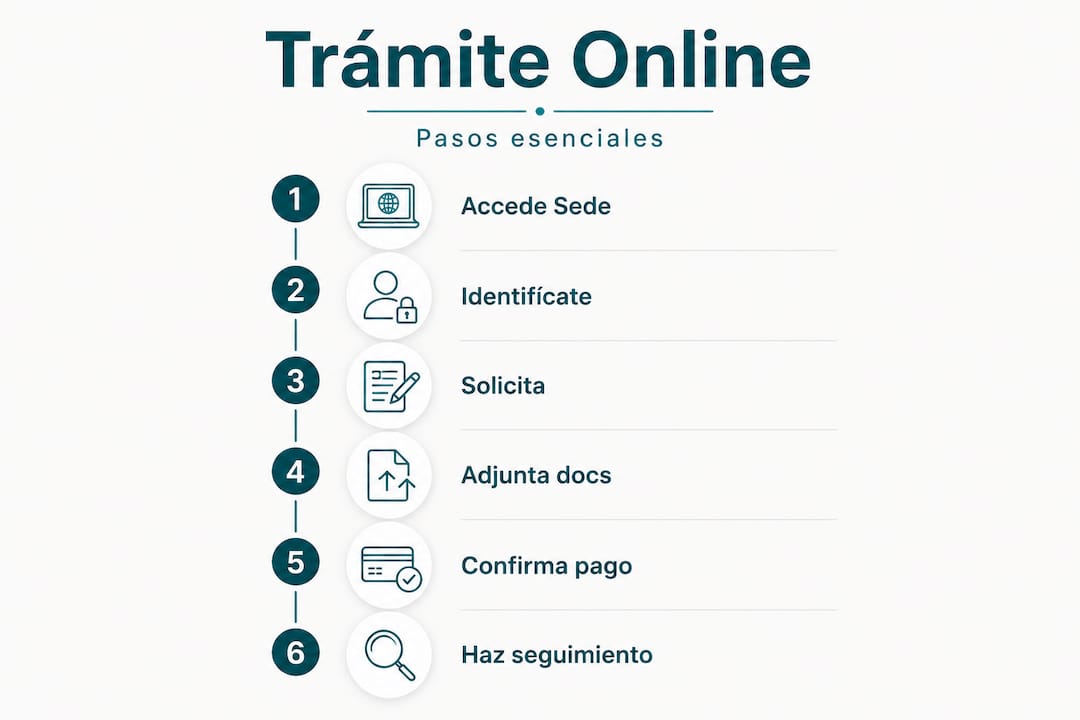 Trámite Online

Pasos esenciales

1 Accede Sede

2 Identifícate

3 Solicita

4 Adjunta docs

5 Confirma pago

6 Haz seguimiento